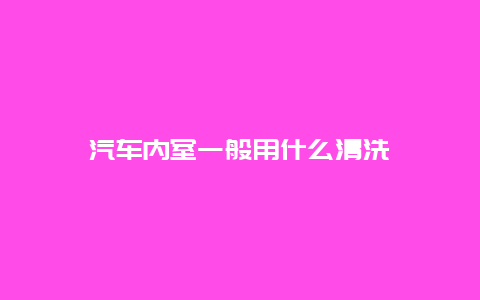 汽车内室一般用什么清洗